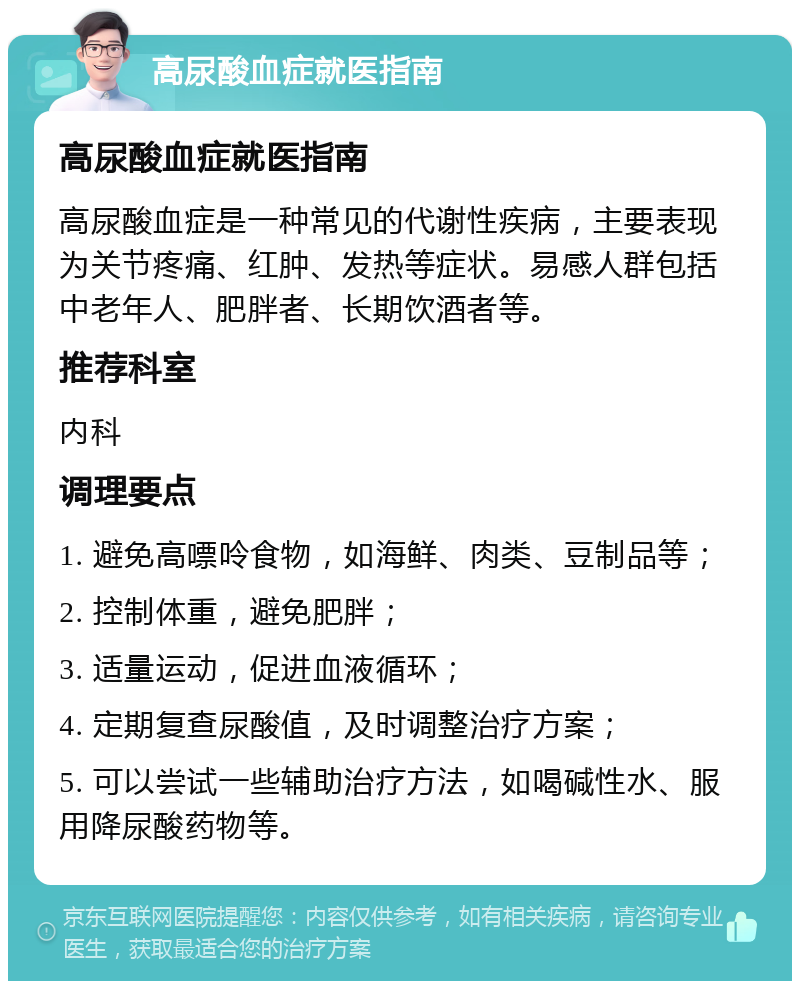 高尿酸血症就医指南

高尿酸血症就医指南

高尿酸血症是一种常见的代谢性疾病，主要表现为关节疼痛、红肿、发热等症状。易感人群包括中老年人、肥胖者、长期饮酒者等。

推荐科室

内科

调理要点

1. 避免高嘌呤食物，如海鲜、肉类、豆制品等；

2. 控制体重，避免肥胖；

3. 适量运动，促进血液循环；

4. 定期复查尿酸值，及时调整治疗方案；

5. 可以尝试一些辅助治疗方法，如喝碱性水、服用降尿酸药物等。

京东互联网医院提醒您：内容仅供参考，如有相关疾病，请咨询专业医生，获取最适合您的治疗方案